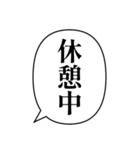 休憩中